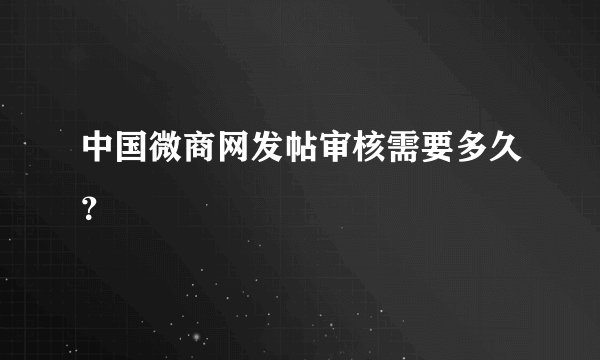 中国微商网发帖审核需要多久?